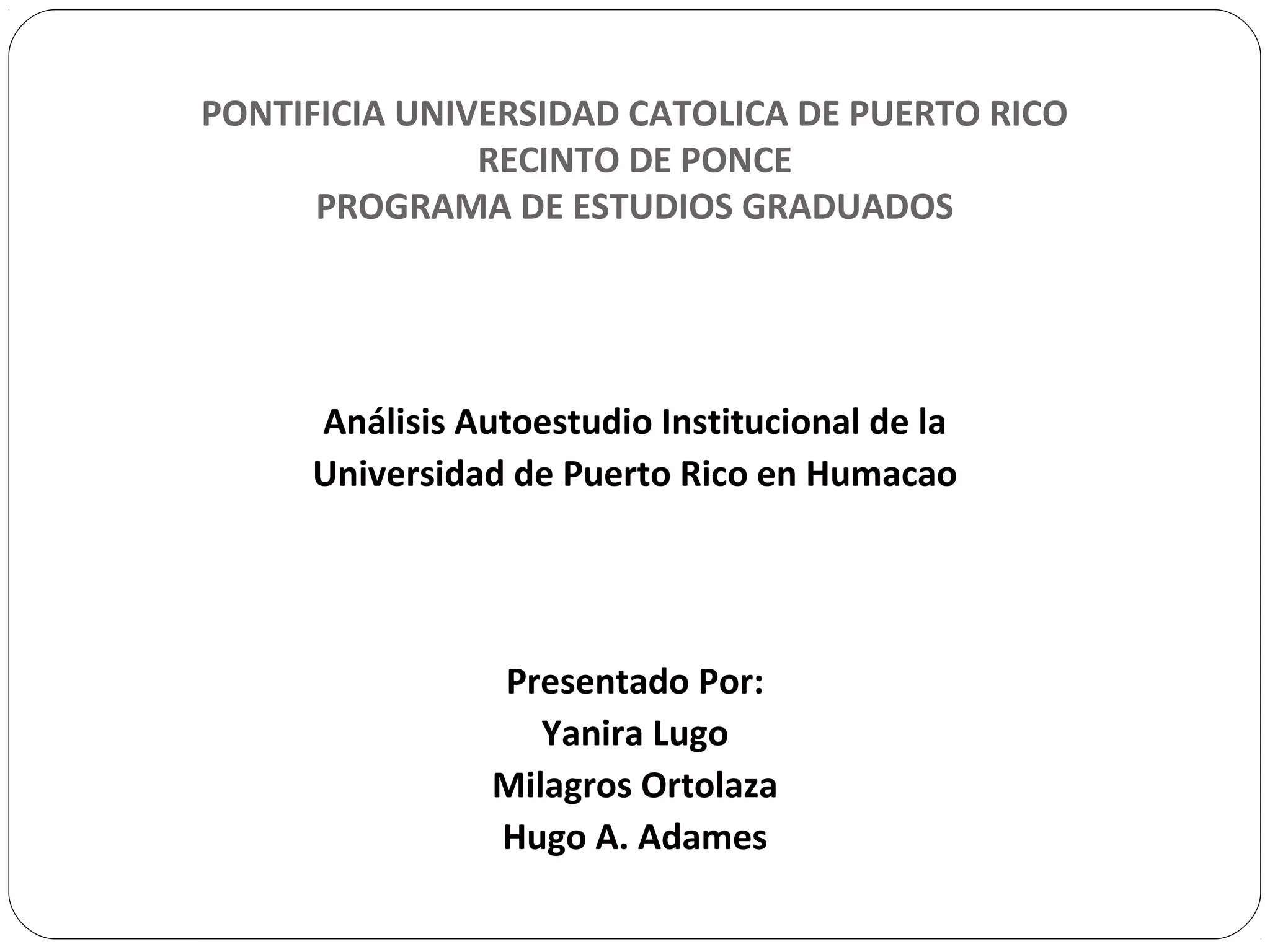 PONTIFICIA UNIVERSIDAD CATOLICA DE PUERTO RICO
RECINTO DE PONCE
PROGRAMA DE ESTUDIOS GRADUADOS

Análisis Autoestudio Institucional de la Universidad de Puerto Rico en Humacao

Presentado Por:
Yanira Lugo
Milagros Ortolaza
Hugo A. Adames